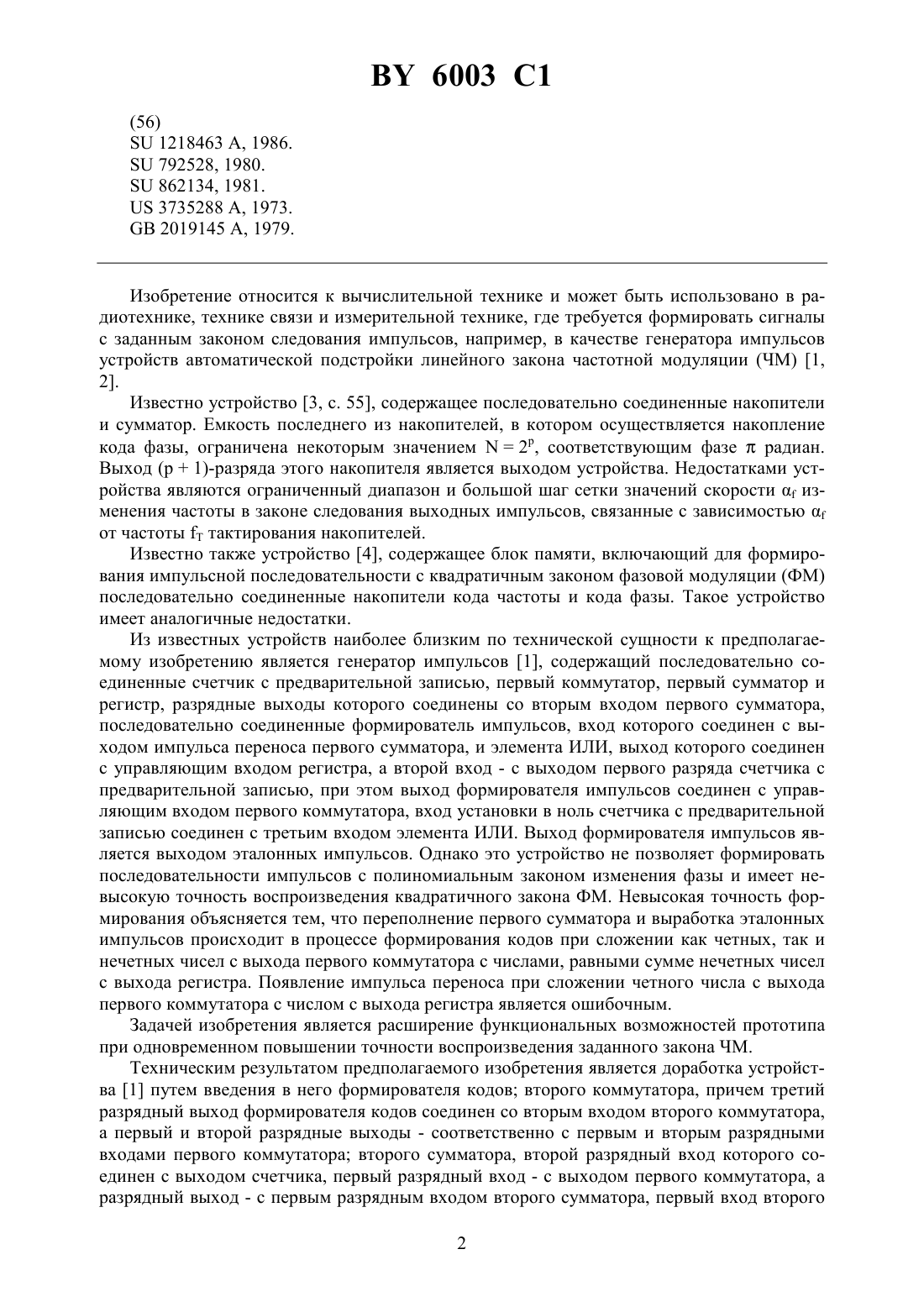 BY 6003 C1

(56)
SU 1218463 A, 1986.
SU 792528, 1980.
SU 862134, 1981.
US 3735288 A, 1973.
GB 2019145 A, 1979.

Изобретение относится к вычислительной технике и может быть использовано в радиотехнике, технике связи и измерительной технике, где требуется формировать сигналы с заданным законом следования импульсов, например, в качестве генератора импульсов устройств автоматической подстройки линейного закона частотной модуляции (ЧМ) [1, 2].

Известно устройство [3, с. 55], содержащее последовательно соединенные накопители и сумматор. Емкость последнего из накопителей, в котором осуществляется накопление кода фазы, ограничена некоторым значением $N = 2^p$, соответствующим фазе $\pi$ радиан. Выход (p + 1)-разряда этого накопителя является выходом устройства. Недостатками устройства являются ограниченный диапазон и большой шаг сетки значений скорости $\alpha_f$ изменения частоты в законе следования выходных импульсов, связанные с зависимостью $\alpha_f$ от частоты $f_T$ тактирования накопителей.

Известно также устройство [4], содержащее блок памяти, включающий для формирования импульсной последовательности с квадратичным законом фазовой модуляции (ФМ) последовательно соединенные накопители кода частоты и кода фазы. Такое устройство имеет аналогичные недостатки.

Из известных устройств наиболее близким по технической сущности к предполагаемому изобретению является генератор импульсов [1], содержащий последовательно соединенные счетчик с предварительной записью, первый коммутатор, первый сумматор и регистр, разрядные выходы которого соединены со вторым входом первого сумматора, последовательно соединенные формирователь импульсов, вход которого соединен с выходом импульса переноса первого сумматора, и элемента ИЛИ, выход которого соединен с управляющим входом регистра, а второй вход - с выходом первого разряда счетчика с предварительной записью, при этом выход формирователя импульсов соединен с управляющим входом первого коммутатора, вход установки в ноль счетчика с предварительной записью соединен с третьим входом элемента ИЛИ. Выход формирователя импульсов является выходом эталонных импульсов. Однако это устройство не позволяет формировать последовательности импульсов с полиномиальным законом изменения фазы и имеет невысокую точность воспроизведения квадратичного закона ФМ. Невысокая точность формирования объясняется тем, что переполнение первого сумматора и выработка эталонных импульсов происходит в процессе формирования кодов при сложении как четных, так и нечетных чисел с выхода первого коммутатора с числами, равными сумме нечетных чисел с выхода регистра. Появление импульса переноса при сложении четного числа с выхода первого коммутатора с числом с выхода регистра является ошибочным.

Задачей изобретения является расширение функциональных возможностей прототипа при одновременном повышении точности воспроизведения заданного закона ЧМ.

Техническим результатом предполагаемого изобретения является доработка устройства [1] путем введения в него формирователя кодов; второго коммутатора, причем третий разрядный выход формирователя кодов соединен со вторым входом второго коммутатора, а первый и второй разрядные выходы - соответственно с первым и вторым разрядными входами первого коммутатора; второго сумматора, второй разрядный вход которого соединен с выходом счетчика, первый разрядный вход - с выходом первого коммутатора, а разрядный выход - с первым разрядным входом второго сумматора, первый вход второго

2